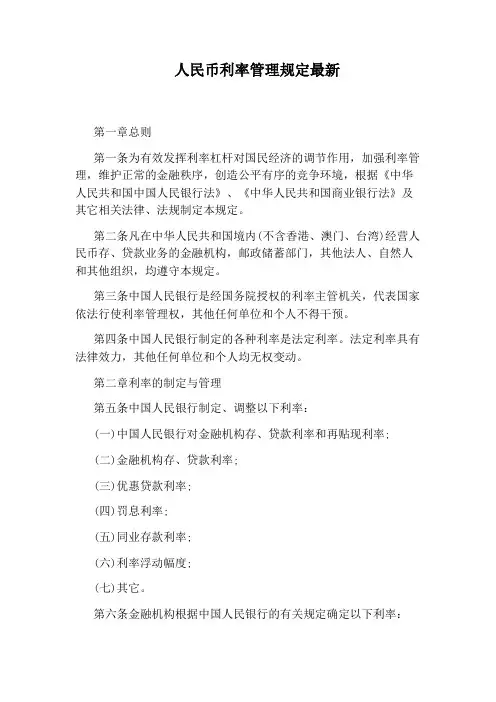 人民币利率管理规定最新

第一章总则

第一条为有效发挥利率杠杆对国民经济的调节作用，加强利率管理，维护正常的金融秩序，创造公平有序的竞争环境，根据《中华人民共和国中国人民银行法》、《中华人民共和国商业银行法》及其它相关法律、法规制定本规定。

第二条凡在中华人民共和国境内(不含香港、澳门、台湾)经营人民币存、贷款业务的金融机构，邮政储蓄部门，其他法人、自然人和其他组织，均遵守本规定。

第三条中国人民银行是经国务院授权的利率主管机关，代表国家依法行使利率管理权，其他任何单位和个人不得干预。

第四条中国人民银行制定的各种利率是法定利率。法定利率具有法律效力，其他任何单位和个人均无权变动。

第二章利率的制定与管理

第五条中国人民银行制定、调整以下利率：

(一)中国人民银行对金融机构存、贷款利率和再贴现利率；

(二)金融机构存、贷款利率；

(三)优惠贷款利率；

(四)罚息利率；

(五)同业存款利率；

(六)利率浮动幅度；

(七)其它。

第六条金融机构根据中国人民银行的有关规定确定以下利率：